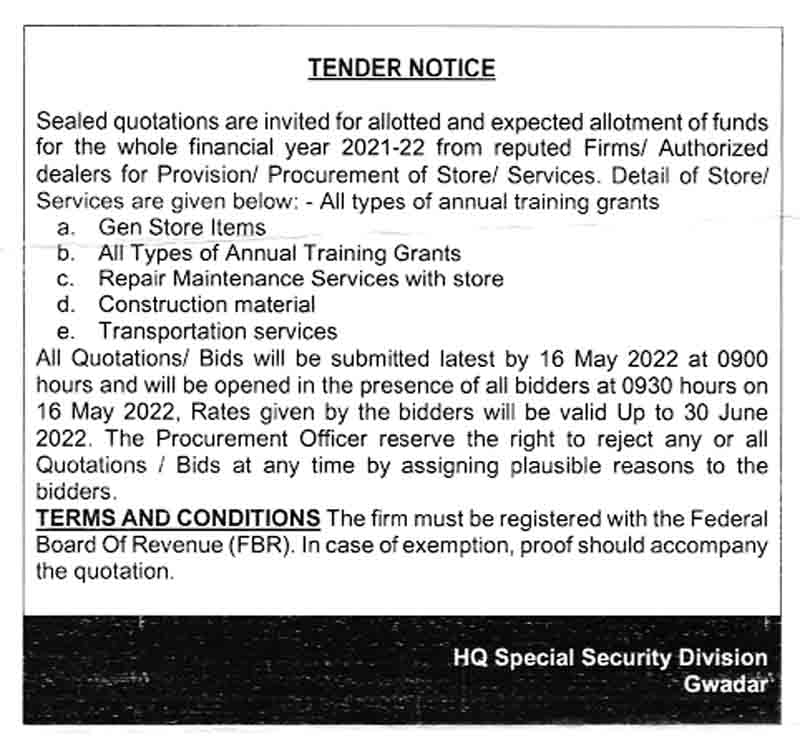 TENDER NOTICE

Sealed quotations are invited for allotted and expected allotment of funds for the whole financial year 2021-22 from reputed Firms/ Authorized dealers for Provision/ Procurement of Store/ Services. Detail of Store/ Services are given below: - All types of annual training grants
a. Gen Store Items
b. All Types of Annual Training Grants
c. Repair Maintenance Services with store
d. Construction material
e. Transportation services
All Quotations/ Bids will be submitted latest by 16 May 2022 at 0900 hours and will be opened in the presence of all bidders at 0930 hours on 16 May 2022, Rates given by the bidders will be valid Up to 30 June 2022. The Procurement Officer reserve the right to reject any or all Quotations / Bids at any time by assigning plausible reasons to the bidders.
TERMS AND CONDITIONS The firm must be registered with the Federal Board Of Revenue (FBR). In case of exemption, proof should accompany the quotation.

HQ Special Security Division
Gwadar